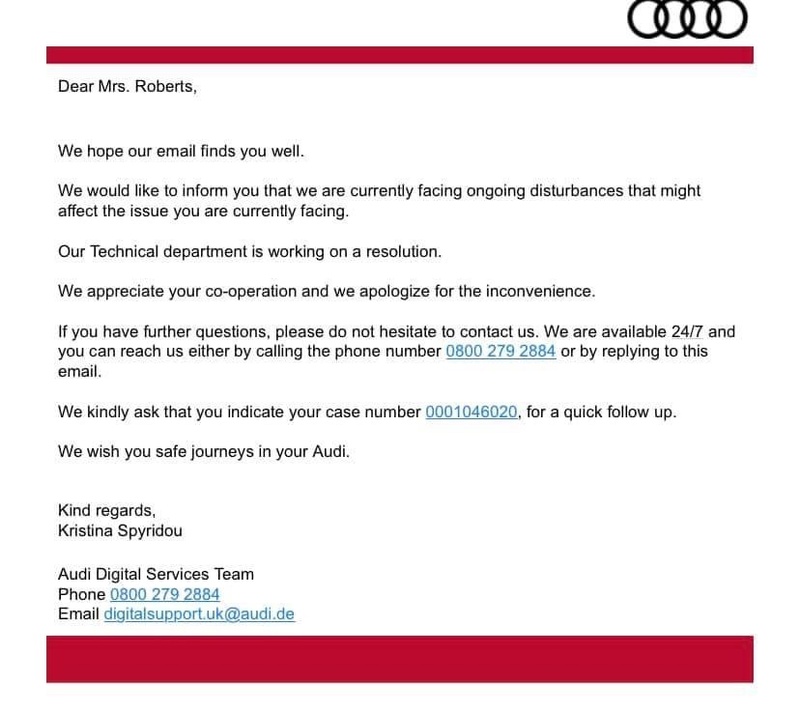 Dear Mrs. Roberts,

We hope our email finds you well.

We would like to inform you that we are currently facing ongoing disturbances that might affect the issue you are currently facing.

Our Technical department is working on a resolution.

We appreciate your co-operation and we apologize for the inconvenience.

If you have further questions, please do not hesitate to contact us. We are available 24/7 and you can reach us either by calling the phone number 0800 279 2884 or by replying to this email.

We kindly ask that you indicate your case number 0001046020, for a quick follow up.

We wish you safe journeys in your Audi.

Kind regards,
Kristina Spyridou

Audi Digital Services Team
Phone 0800 279 2884
Email digitalsupport.uk@audi.de